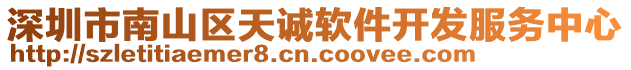 深圳市南山区天诚软件开发服务中心
http://szletitiaemer8.cn.coovee.com